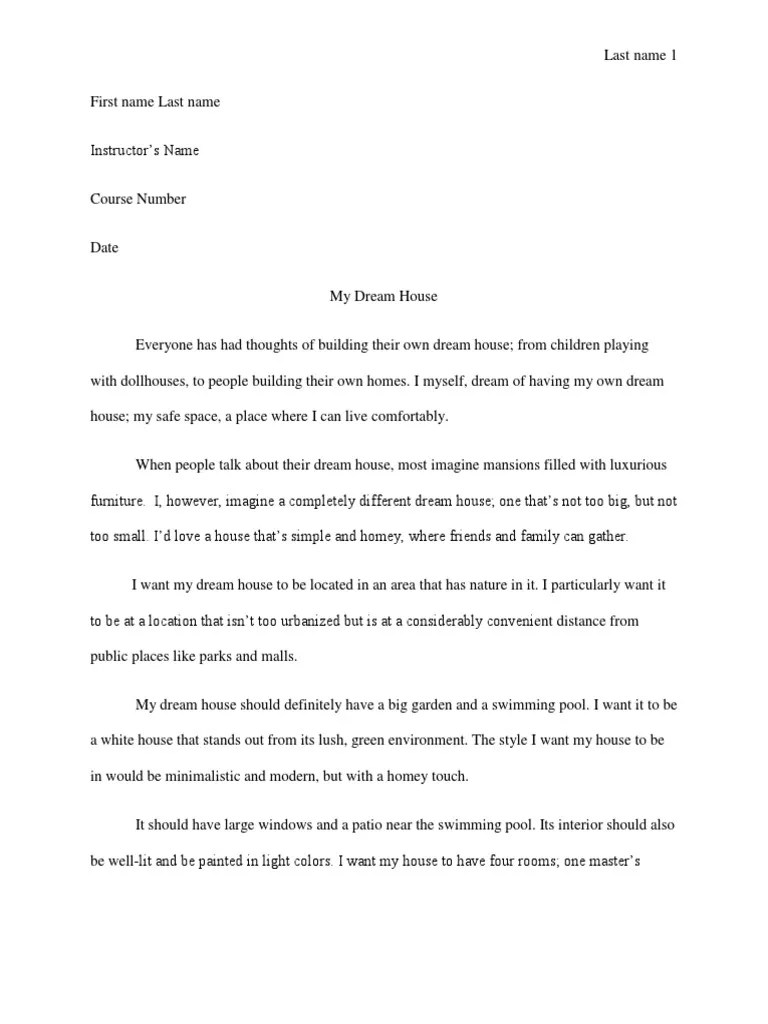 Last name 1

First name Last name

Instructor's Name

Course Number

Date

My Dream House

Everyone has had thoughts of building their own dream house; from children playing with dollhouses, to people building their own homes. I myself, dream of having my own dream house; my safe space, a place where I can live comfortably.

When people talk about their dream house, most imagine mansions filled with luxurious furniture. I, however, imagine a completely different dream house; one that's not too big, but not too small. I'd love a house that's simple and homey, where friends and family can gather.

I want my dream house to be located in an area that has nature in it. I particularly want it to be at a location that isn't too urbanized but is at a considerably convenient distance from public places like parks and malls.

My dream house should definitely have a big garden and a swimming pool. I want it to be a white house that stands out from its lush, green environment. The style I want my house to be in would be minimalistic and modern, but with a homey touch.

It should have large windows and a patio near the swimming pool. Its interior should also be well-lit and be painted in light colors. I want my house to have four rooms; one master's